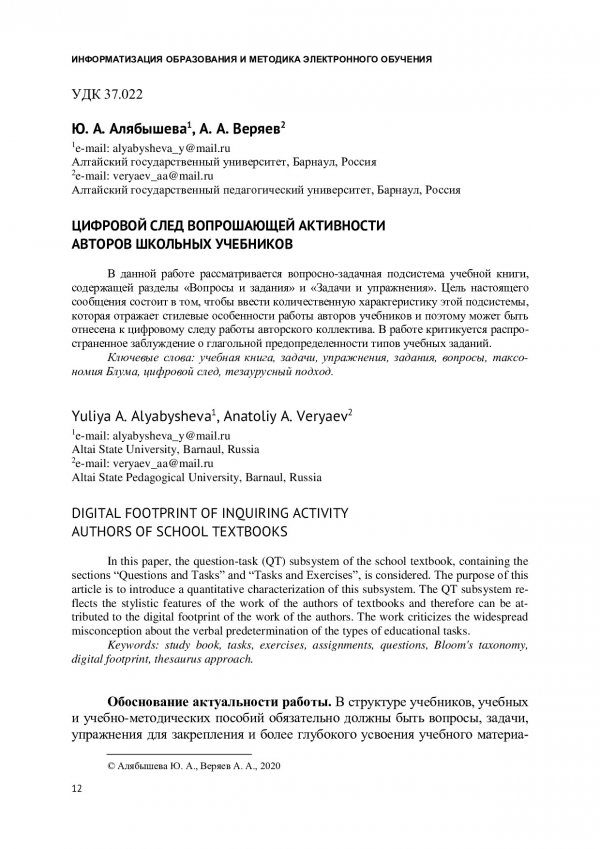 ИНФОРМАТИЗАЦИЯ ОБРАЗОВАНИЯ И МЕТОДИКА ЭЛЕКТРОННОГО ОБУЧЕНИЯ

УДК 37.022

Ю. А. Алябышева$^1$, А. А. Веряев$^2$

$^1$e-mail: alyabysheva_y@mail.ru
Алтайский государственный университет, Барнаул, Россия
$^2$e-mail: veryaev_aa@mail.ru
Алтайский государственный педагогический университет, Барнаул, Россия

ЦИФРОВОЙ СЛЕД ВОПРОШАЮЩЕЙ АКТИВНОСТИ АВТОРОВ ШКОЛЬНЫХ УЧЕБНИКОВ

В данной работе рассматривается вопросно-задачная подсистема учебной книги, содержащей разделы «Вопросы и задания» и «Задачи и упражнения». Цель настоящего сообщения состоит в том, чтобы ввести количественную характеристику этой подсистемы, которая отражает стилевые особенности работы авторов учебников и поэтому может быть отнесена к цифровому следу работы авторского коллектива. В работе критикуется распространенное заблуждение о глагольной предопределенности типов учебных заданий.

Ключевые слова: учебная книга, задачи, упражнения, задания, вопросы, таксономия Блума, цифровой след, тезаурусный подход.

Yuliya A. Alyabysheva$^1$, Anatoliy A. Veryaev$^2$

$^1$e-mail: alyabysheva_y@mail.ru
Altai State University, Barnaul, Russia
$^2$e-mail: veryaev_aa@mail.ru
Altai State Pedagogical University, Barnaul, Russia

DIGITAL FOOTPRINT OF INQUIRING ACTIVITY AUTHORS OF SCHOOL TEXTBOOKS

In this paper, the question-task (QT) subsystem of the school textbook, containing the sections “Questions and Tasks” and “Tasks and Exercises”, is considered. The purpose of this article is to introduce a quantitative characterization of this subsystem. The QT subsystem reflects the stylistic features of the work of the authors of textbooks and therefore can be attributed to the digital footprint of the work of the authors. The work criticizes the widespread misconception about the verbal predetermination of the types of educational tasks.

Keywords: study book, tasks, exercises, assignments, questions, Bloom's taxonomy, digital footprint, thesaurus approach.

Обоснование актуальности работы. В структуре учебников, учебных и учебно-методических пособий обязательно должны быть вопросы, задачи, упражнения для закрепления и более глубокого усвоения учебного материа-

© Алябышева Ю. А., Веряев А. А., 2020

12